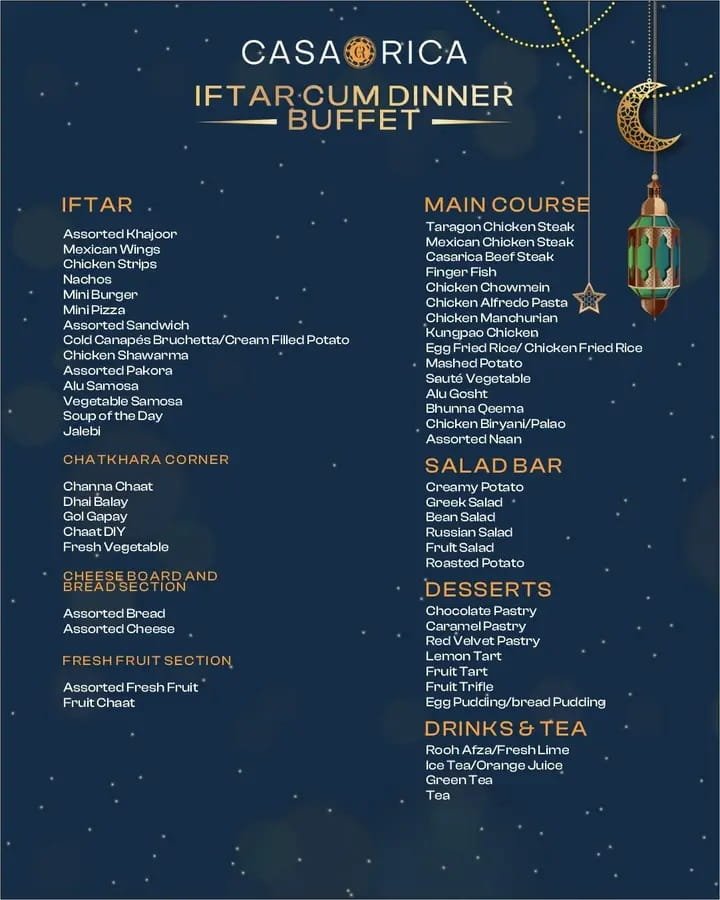 CASA RICA

IFTAR CUM DINNER BUFFET

IFTAR

Assorted Khajoor
Mexican Wings
Chicken Strips
Nachos
Mini Burger
Mini Pizza
Assorted Sandwich
Cold Canapés Bruchetta/Cream Filled Potato
Chicken Shawarma
Assorted Pakora
Alu Samosa
Vegetable Samosa
Soup of the Day
Jalebi

CHATKHARA CORNER

Channa Chaat
Dhai Balay
Gol Gapay
Chaat DIY
Fresh Vegetable

CHEESE BOARD AND BREAD SECTION

Assorted Bread
Assorted Cheese

FRESH FRUIT SECTION

Assorted Fresh Fruit
Fruit Chaat

MAIN COURSE

Taragon Chicken Steak
Mexican Chicken Steak
Casarica Beef Steak
Finger Fish
Chicken Chowmein
Chicken Alfredo Pasta
Chicken Manchurian
Kungpao Chicken
Egg Fried Rice/ Chicken Fried Rice
Mashed Potato
Sauté Vegetable
Alu Gosht
Bhunna Qeema
Chicken Biryani/Palao
Assorted Naan

SALAD BAR

Creamy Potato
Greek Salad
Bean Salad
Russian Salad
Fruit Salad
Roasted Potato

DESSERTS

Chocolate Pastry
Caramel Pastry
Red Velvet Pastry
Lemon Tart
Fruit Tart
Fruit Trifle
Egg Pudding/bread Pudding

DRINKS & TEA

Rooh Afza/Fresh Lime
Ice Tea/Orange Juice
Green Tea
Tea